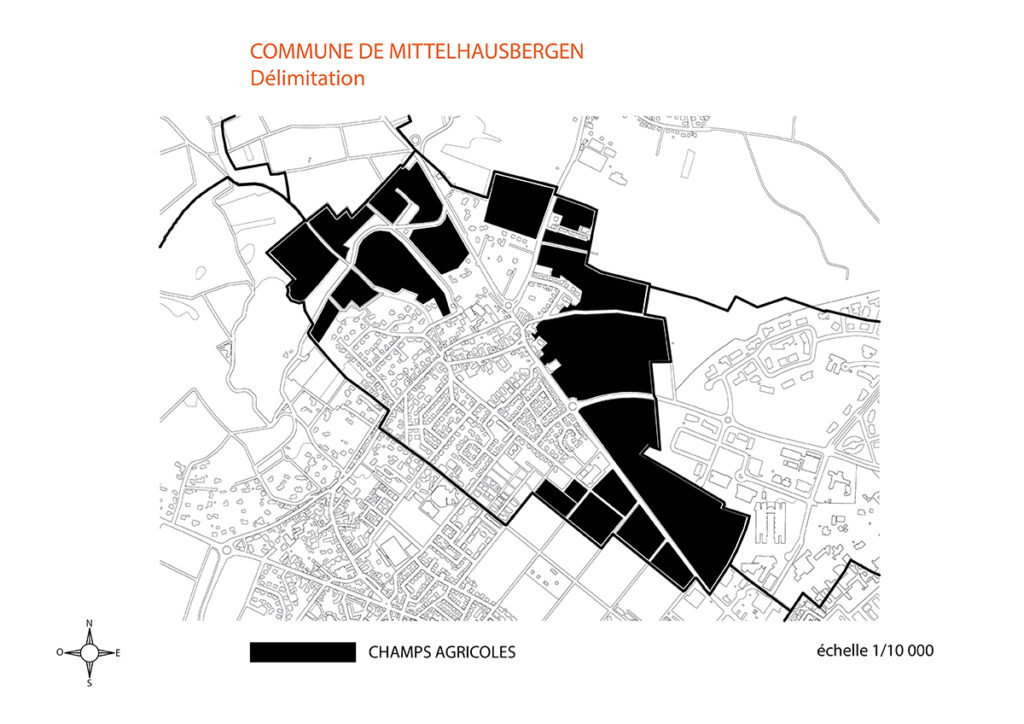 COMMUNE DE MITTELHAUSBERGEN
Délimitation

N
O E
S

CHAMPS AGRICOLES

échelle 1/10 000